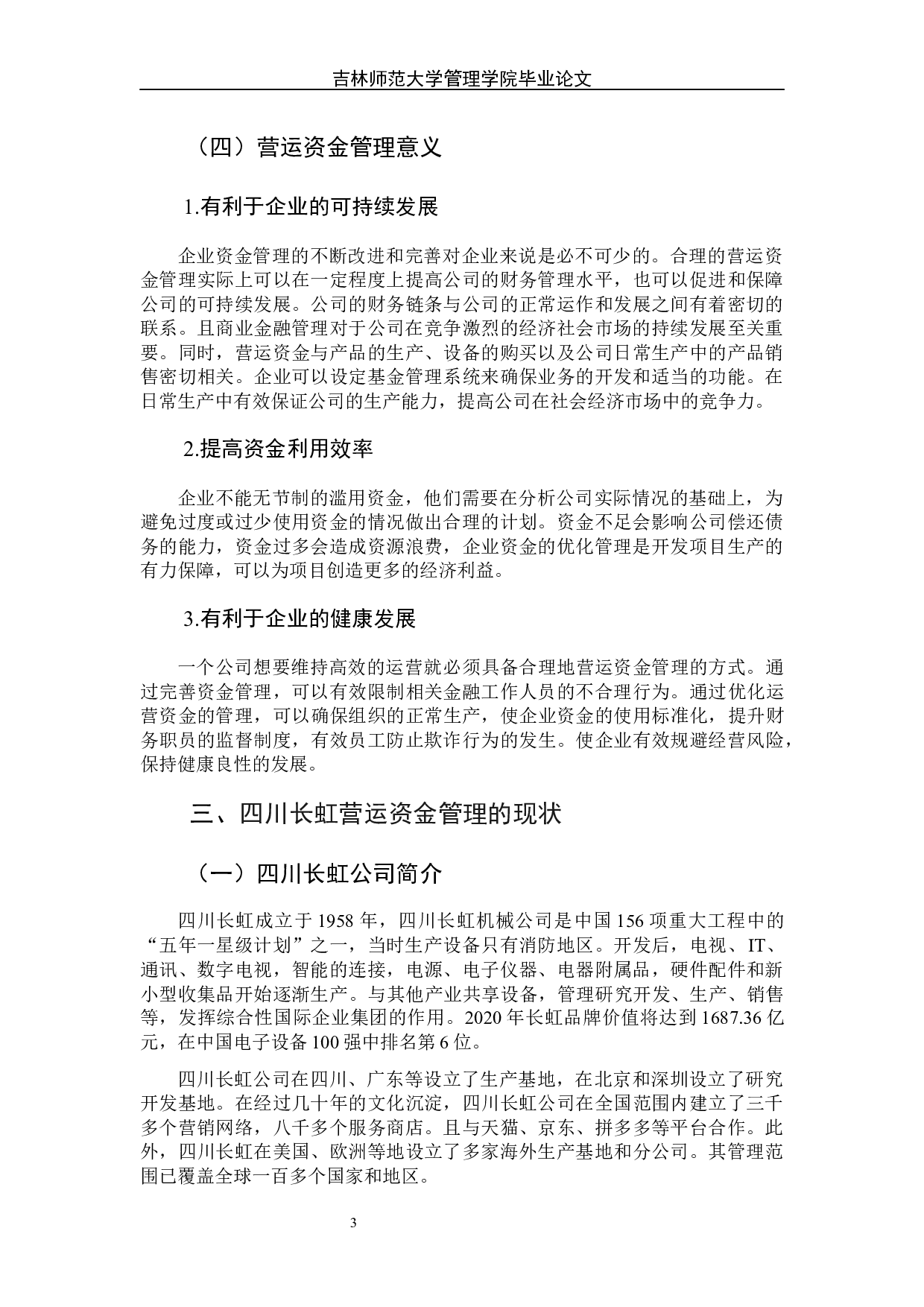 吉林师范大学管理学院毕业论文

（四）营运资金管理意义

1.有利于企业的可持续发展

企业资金管理的不断改进和完善对企业来说是必不可少的。合理的营运资金管理实际上可以在一定程度上提高公司的财务管理水平，也可以促进和保障公司的可持续发展。公司的财务链条与公司的正常运作和发展之间有着密切的联系。且商业金融管理对于公司在竞争激烈的经济社会市场的持续发展至关重要。同时，营运资金与产品的生产、设备的购买以及公司日常生产中的产品销售密切相关。企业可以设定基金管理系统来确保业务的开发和适当的功能。在日常生产中有效保证公司的生产能力，提高公司在社会经济市场中的竞争力。

2.提高资金利用效率

企业不能无节制的滥用资金，他们需要在分析公司实际情况的基础上，为避免过度或过少使用资金的情况做出合理的计划。资金不足会影响公司偿还债务的能力，资金过多会造成资源浪费，企业资金的优化管理是开发项目生产的有力保障，可以为项目创造更多的经济利益。

3.有利于企业的健康发展

一个公司想要维持高效的运营就必须具备合理地营运资金管理的方式。通过完善资金管理，可以有效限制相关金融工作人员的不合理行为。通过优化运营资金的管理，可以确保组织的正常生产，使企业资金的使用标准化，提升财务职员的监督制度，有效员工防止欺诈行为的发生。使企业有效规避经营风险，保持健康良性的发展。

三、四川长虹营运资金管理的现状

（一）四川长虹公司简介

四川长虹成立于 1958 年，四川长虹机械公司是中国 156 项重大工程中的“五年一星级计划”之一，当时生产设备只有消防地区。开发后，电视、IT、通讯、数字电视，智能的连接，电源、电子仪器、电器附属品，硬件配件和新小型收集品开始逐渐生产。与其他产业共享设备，管理研究开发、生产、销售等，发挥综合性国际企业集团的作用。2020 年长虹品牌价值将达到 1687.36 亿元，在中国电子设备 100 强中排名第 6 位。

四川长虹公司在四川、广东等设立了生产基地，在北京和深圳设立了研究开发基地。在经过几十年的文化沉淀，四川长虹公司在全国范围内建立了三千多个营销网络，八千多个服务商店。且与天猫、京东、拼多多等平台合作。此外，四川长虹在美国、欧洲等地设立了多家海外生产基地和分公司。其管理范围已覆盖全球一百多个国家和地区。

3